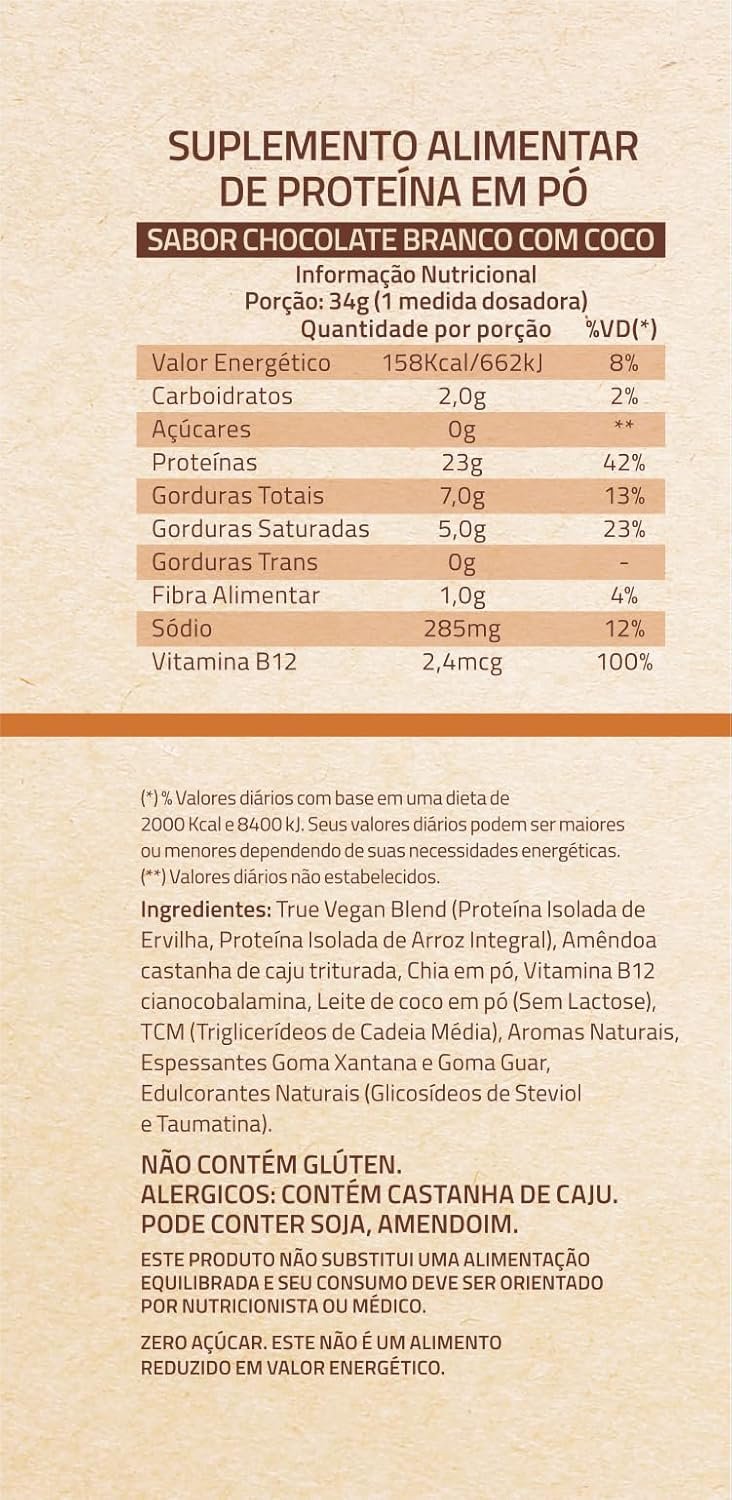 SUPLEMENTO ALIMENTAR DE PROTEÍNA EM PÓ

SABOR CHOCOLATE BRANCO COM COCO

Informação Nutricional
Porção: 34g (1 medida dosadora)

| | Quantidade por porção | %VD(*) |
|---|---|---|
| Valor Energético | 158Kcal/662kJ | 8% |
| Carboidratos | 2,0g | 2% |
| Açúcares | 0g | ** |
| Proteínas | 23g | 42% |
| Gorduras Totais | 7,0g | 13% |
| Gorduras Saturadas | 5,0g | 23% |
| Gorduras Trans | 0g | - |
| Fibra Alimentar | 1,0g | 4% |
| Sódio | 285mg | 12% |
| Vitamina B12 | 2,4mcg | 100% |

(*) % Valores diários com base em uma dieta de 2000 Kcal e 8400 kJ. Seus valores diários podem ser maiores ou menores dependendo de suas necessidades energéticas.
(**) Valores diários não estabelecidos.

Ingredientes: True Vegan Blend (Proteína Isolada de Ervilha, Proteína Isolada de Arroz Integral), Amêndoa castanha de caju triturada, Chia em pó, Vitamina B12 cianocobalamina, Leite de coco em pó (Sem Lactose), TCM (Triglicerídeos de Cadeia Média), Aromas Naturais, Espessantes Goma Xantana e Goma Guar, Edulcorantes Naturais (Glicosídeos de Steviol e Taumatina).

NÃO CONTÉM GLÚTEN.
ALERGICOS: CONTÉM CASTANHA DE CAJU.
PODE CONTER SOJA, AMENDOIM.

ESTE PRODUTO NÃO SUBSTITUI UMA ALIMENTAÇÃO EQUILIBRADA E SEU CONSUMO DEVE SER ORIENTADO POR NUTRICIONISTA OU MÉDICO.

ZERO AÇÚCAR. ESTE NÃO É UM ALIMENTO REDUZIDO EM VALOR ENERGÉTICO.